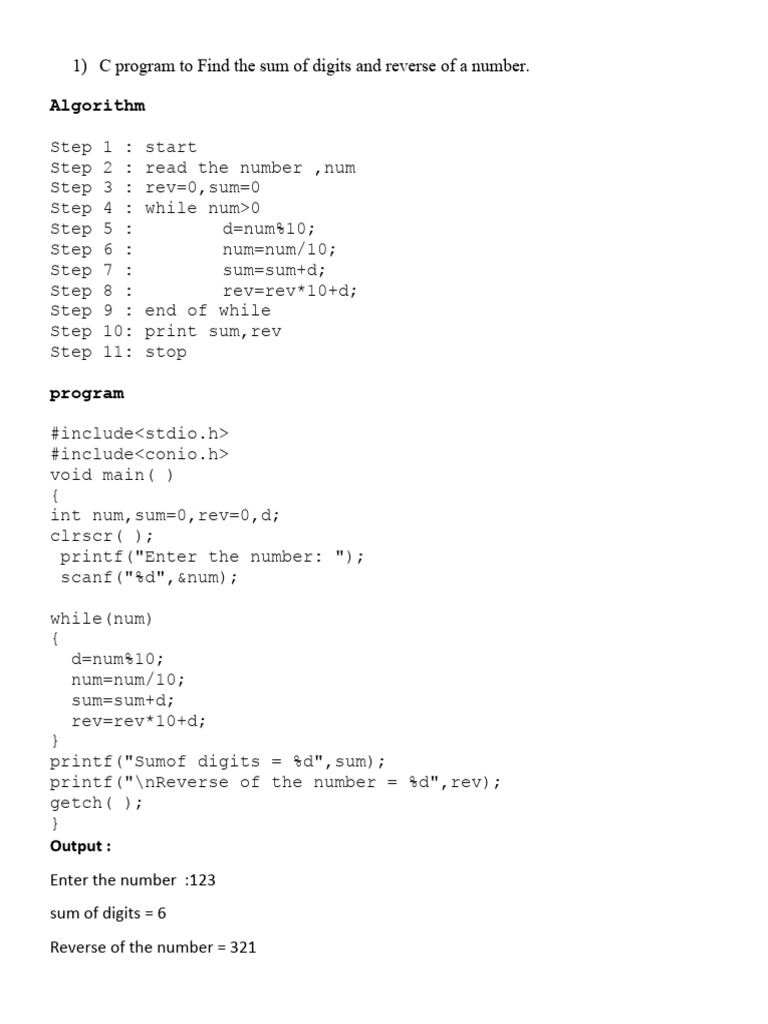 1) C program to Find the sum of digits and reverse of a number.

Algorithm

Step 1 : start
Step 2 : read the number ,num
Step 3 : rev=0,sum=0
Step 4 : while num>0
Step 5 :        d=num%10;
Step 6 :        num=num/10;
Step 7 :        sum=sum+d;
Step 8 :        rev=rev*10+d;
Step 9 : end of while
Step 10: print sum,rev
Step 11: stop

program

#include<stdio.h>
#include<conio.h>
void main( )
{
int num,sum=0,rev=0,d;
clrscr( );
 printf("Enter the number: ");
 scanf("%d",&num);

while(num)
{
  d=num%10;
  num=num/10;
  sum=sum+d;
  rev=rev*10+d;
}
printf("Sumof digits = %d",sum);
printf("\nReverse of the number = %d",rev);
getch( );
}
Output :

Enter the number :123

sum of digits = 6

Reverse of the number = 321